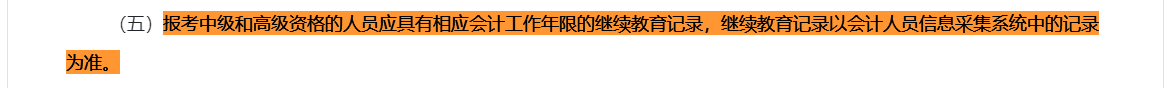 （五）报考中级和高级资格的人员应具有相应会计工作年限的继续教育记录，继续教育记录以会计人员信息采集系统中的记录为准。